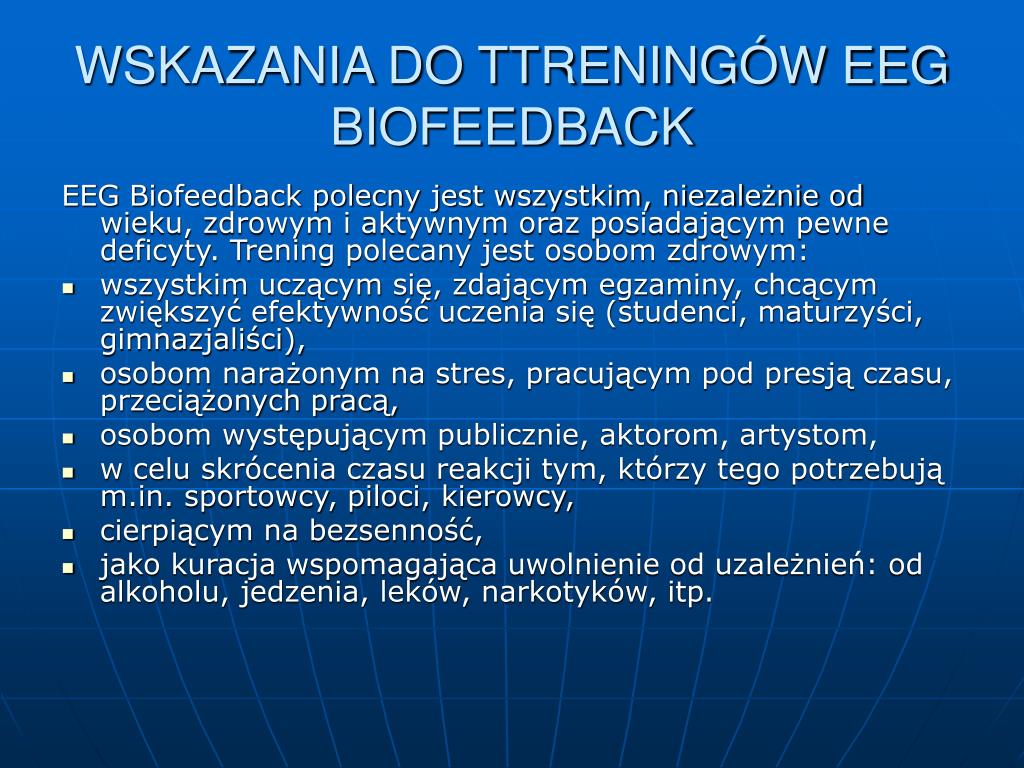 WSKAZANIA DO TTRENINGÓW EEG BIOFEEDBACK

EEG Biofeedback polecny jest wszystkim, niezależnie od wieku, zdrowym i aktywnym oraz posiadającym pewne deficyty. Trening polecany jest osobom zdrowym:

- wszystkim uczącym się, zdającym egzaminy, chcącym zwiększyć efektywność uczenia się (studenci, maturzyści, gimnazjaliści),
- osobom narażonym na stres, pracującym pod presją czasu, przeciążonych pracą,
- osobom występującym publicznie, aktorom, artystom,
- w celu skrócenia czasu reakcji tym, którzy tego potrzebują m.in. sportowcy, piloci, kierowcy,
- cierpiącym na bezsenność,
- jako kuracja wspomagająca uwolnienie od uzależnień: od alkoholu, jedzenia, leków, narkotyków, itp.